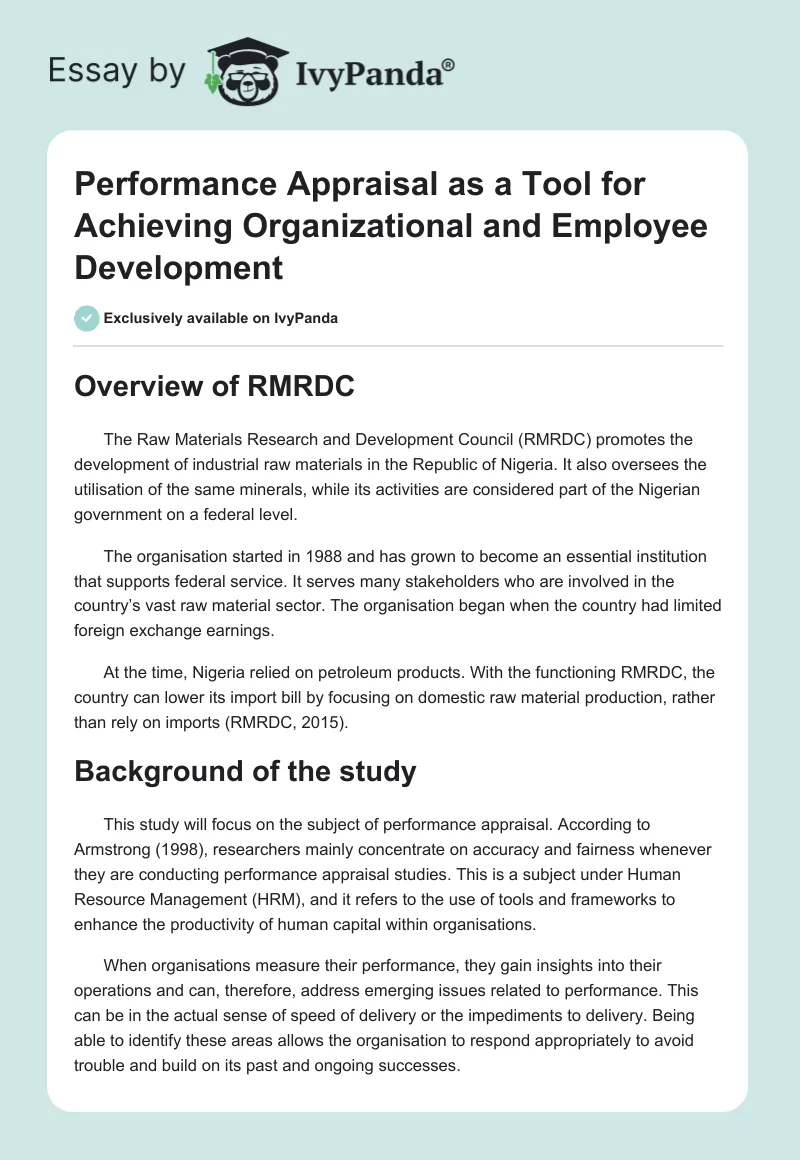 Essay by IvyPanda®

Performance Appraisal as a Tool for Achieving Organizational and Employee Development

Exclusively available on IvyPanda

Overview of RMRDC

The Raw Materials Research and Development Council (RMRDC) promotes the development of industrial raw materials in the Republic of Nigeria. It also oversees the utilisation of the same minerals, while its activities are considered part of the Nigerian government on a federal level.

The organisation started in 1988 and has grown to become an essential institution that supports federal service. It serves many stakeholders who are involved in the country's vast raw material sector. The organisation began when the country had limited foreign exchange earnings.

At the time, Nigeria relied on petroleum products. With the functioning RMRDC, the country can lower its import bill by focusing on domestic raw material production, rather than rely on imports (RMRDC, 2015).

Background of the study

This study will focus on the subject of performance appraisal. According to Armstrong (1998), researchers mainly concentrate on accuracy and fairness whenever they are conducting performance appraisal studies. This is a subject under Human Resource Management (HRM), and it refers to the use of tools and frameworks to enhance the productivity of human capital within organisations.

When organisations measure their performance, they gain insights into their operations and can, therefore, address emerging issues related to performance. This can be in the actual sense of speed of delivery or the impediments to delivery. Being able to identify these areas allows the organisation to respond appropriately to avoid trouble and build on its past and ongoing successes.